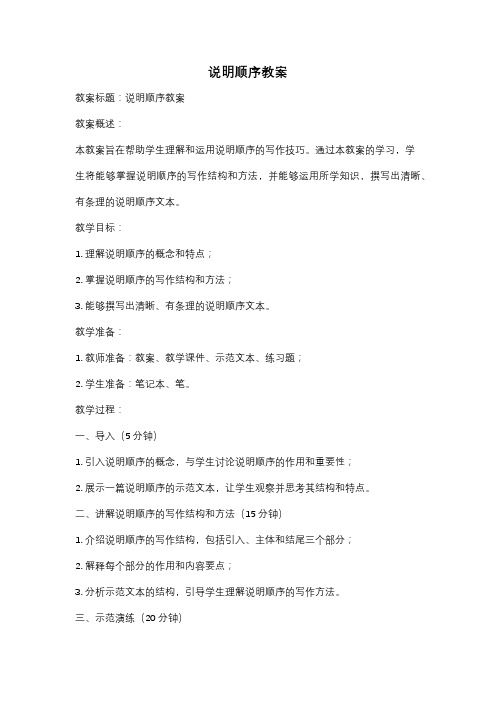 说明顺序教案

教案标题：说明顺序教案

教案概述：

本教案旨在帮助学生理解和运用说明顺序的写作技巧。通过本教案的学习，学生将能够掌握说明顺序的写作结构和方法，并能够运用所学知识，撰写出清晰、有条理的说明顺序文本。

教学目标：

1. 理解说明顺序的概念和特点；

2. 掌握说明顺序的写作结构和方法；

3. 能够撰写出清晰、有条理的说明顺序文本。

教学准备：

1. 教师准备：教案、教学课件、示范文本、练习题；

2. 学生准备：笔记本、笔。

教学过程：

一、导入（5 分钟）

1. 引入说明顺序的概念，与学生讨论说明顺序的作用和重要性；

2. 展示一篇说明顺序的示范文本，让学生观察并思考其结构和特点。

二、讲解说明顺序的写作结构和方法（15 分钟）

1. 介绍说明顺序的写作结构，包括引入、主体和结尾三个部分；

2. 解释每个部分的作用和内容要点；

3. 分析示范文本的结构，引导学生理解说明顺序的写作方法。

三、示范演练（20 分钟）